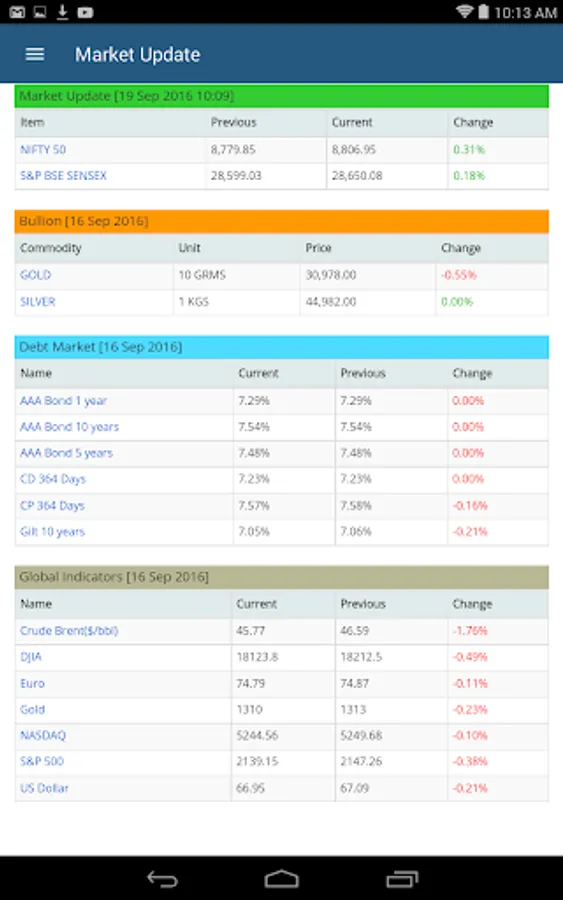 10:13 AM

Market Update

Market Update [19 Sep 2016 10:09]

| Item | Previous | Current | Change |
|---|---|---|---|
| NIFTY 50 | 8,779.85 | 8,806.95 | 0.31% |
| S&P BSE SENSEX | 28,599.03 | 28,650.08 | 0.18% |

Bullion [16 Sep 2016]

| Commodity | Unit | Price | Change |
|---|---|---|---|
| GOLD | 10 GRMS | 30,978.00 | -0.55% |
| SILVER | 1 KGS | 44,982.00 | 0.00% |

Debt Market [16 Sep 2016]

| Name | Current | Previous | Change |
|---|---|---|---|
| AAA Bond 1 year | 7.29% | 7.29% | 0.00% |
| AAA Bond 10 years | 7.54% | 7.54% | 0.00% |
| AAA Bond 5 years | 7.48% | 7.48% | 0.00% |
| CD 364 Days | 7.23% | 7.23% | 0.00% |
| CP 364 Days | 7.57% | 7.58% | -0.16% |
| Gilt 10 years | 7.05% | 7.06% | -0.21% |

Global Indicators [16 Sep 2016]

| Name | Current | Previous | Change |
|---|---|---|---|
| Crude Brent($/bbl) | 45.77 | 46.59 | -1.76% |
| DJIA | 18123.8 | 18212.5 | -0.49% |
| Euro | 74.79 | 74.87 | -0.11% |
| Gold | 1310 | 1313 | -0.23% |
| NASDAQ | 5244.56 | 5249.68 | -0.10% |
| S&P 500 | 2139.15 | 2147.26 | -0.38% |
| US Dollar | 66.95 | 67.09 | -0.21% |